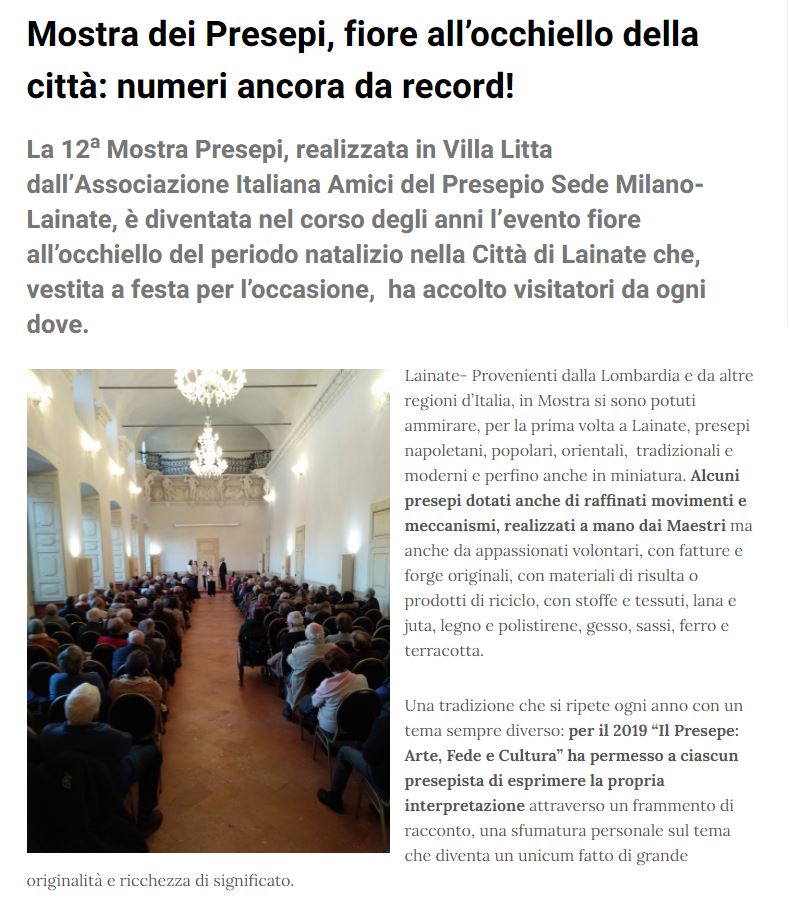 Mostra dei Presepi, fiore all'occhiello della città: numeri ancora da record!

La 12ª Mostra Presepi, realizzata in Villa Litta dall'Associazione Italiana Amici del Presepio Sede Milano-Lainate, è diventata nel corso degli anni l'evento fiore all'occhiello del periodo natalizio nella Città di Lainate che, vestita a festa per l'occasione, ha accolto visitatori da ogni dove.

Lainate- Provenienti dalla Lombardia e da altre regioni d'Italia, in Mostra si sono potuti ammirare, per la prima volta a Lainate, presepi napoletani, popolari, orientali, tradizionali e moderni e perfino anche in miniatura. Alcuni presepi dotati anche di raffinati movimenti e meccanismi, realizzati a mano dai Maestri ma anche da appassionati volontari, con fatture e forge originali, con materiali di risulta o prodotti di riciclo, con stoffe e tessuti, lana e juta, legno e polistirene, gesso, sassi, ferro e terracotta.

Una tradizione che si ripete ogni anno con un tema sempre diverso: per il 2019 "Il Presepe: Arte, Fede e Cultura" ha permesso a ciascun presepista di esprimere la propria interpretazione attraverso un frammento di racconto, una sfumatura personale sul tema che diventa un unicum fatto di grande originalità e ricchezza di significato.